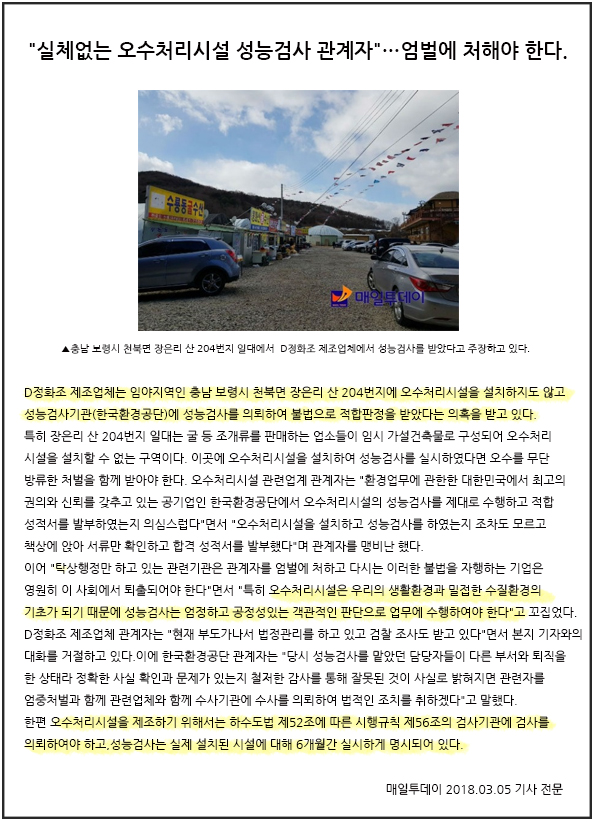 "실체없는 오수처리시설 성능검사 관계자"…엄벌에 처해야 한다.

수룡동굴수산

매일투데이

▲충남 보령시 천북면 장은리 산 204번지 일대에서 D정화조 제조업체에서 성능검사를 받았다고 주장하고 있다.

D정화조 제조업체는 임야지역인 충남 보령시 천북면 장은리 산 204번지에 오수처리시설을 설치하지도 않고 성능검사기관(한국환경공단)에 성능검사를 의뢰하여 불법으로 적합판정을 받았다는 의혹을 받고 있다.
특히 장은리 산 204번지 일대는 굴 등 조개류를 판매하는 업소들이 임시 가설건축물로 구성되어 오수처리 시설을 설치할 수 없는 구역이다. 이곳에 오수처리시설을 설치하여 성능검사를 실시하였다면 오수를 무단 방류한 처벌을 함께 받아야 한다. 오수처리시설 관련업계 관계자는 "환경업무에 관한한 대한민국에서 최고의 권의와 신뢰를 갖추고 있는 공기업인 한국환경공단에서 오수처리시설의 성능검사를 제대로 수행하고 적합 성적서를 발부하였는지 의심스럽다"면서 "오수처리시설을 설치하고 성능검사를 하였는지 조차도 모르고 책상에 앉아 서류만 확인하고 합격 성적서를 발부했다"며 관계자를 맹비난 했다.
이어 "탁상행정만 하고 있는 관련기관은 관계자를 엄벌에 처하고 다시는 이러한 불법을 자행하는 기업은 영원히 이 사회에서 퇴출되어야 한다"면서 "특히 오수처리시설은 우리의 생활환경과 밀접한 수질환경의 기초가 되기 때문에 성능검사는 엄정하고 공정성있는 객관적인 판단으로 업무에 수행하여야 한다"고 꼬집었다.
D정화조 제조업체 관계자는 "현재 부도가나서 법정관리를 하고 있고 검찰 조사도 받고 있다"면서 본지 기자와의 대화를 거절하고 있다.이에 한국환경공단 관계자는 "당시 성능검사를 맡았던 담당자들이 다른 부서와 퇴직을 한 상태라 정확한 사실 확인과 문제가 있는지 철저한 감사를 통해 잘못된 것이 사실로 밝혀지면 관련자를 엄중처벌과 함께 관련업체와 함께 수사기관에 수사를 의뢰하여 법적인 조치를 취하겠다"고 말했다.
한편 오수처리시설을 제조하기 위해서는 하수도법 제52조에 따른 시행규칙 제56조의 검사기관에 검사를 의뢰하여야 하고,성능검사는 실제 설치된 시설에 대해 6개월간 실시하게 명시되어 있다.

매일투데이 2018.03.05 기사 전문